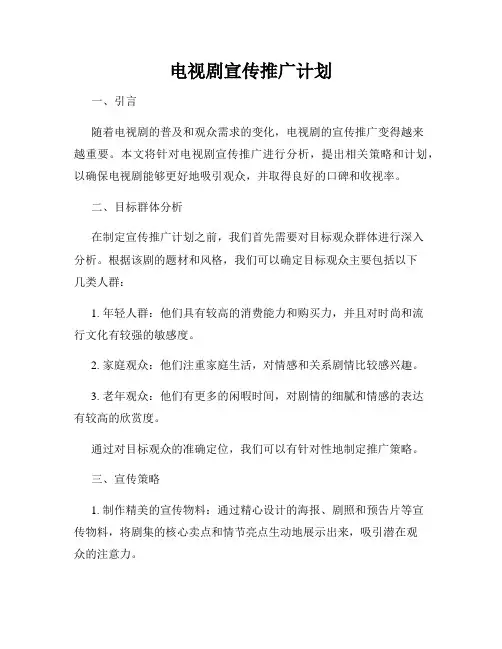 电视剧宣传推广计划

一、引言

随着电视剧的普及和观众需求的变化，电视剧的宣传推广变得越来越重要。本文将针对电视剧宣传推广进行分析，提出相关策略和计划，以确保电视剧能够更好地吸引观众，并取得良好的口碑和收视率。

二、目标群体分析

在制定宣传推广计划之前，我们首先需要对目标观众群体进行深入分析。根据该剧的题材和风格，我们可以确定目标观众主要包括以下几类人群：

1. 年轻人群：他们具有较高的消费能力和购买力，并且对时尚和流行文化有较强的敏感度。

2. 家庭观众：他们注重家庭生活，对情感和关系剧情比较感兴趣。

3. 老年观众：他们有更多的闲暇时间，对剧情的细腻和情感的表达有较高的欣赏度。

通过对目标观众的准确定位，我们可以有针对性地制定推广策略。

三、宣传策略

1. 制作精美的宣传物料：通过精心设计的海报、剧照和预告片等宣传物料，将剧集的核心卖点和情节亮点生动地展示出来，吸引潜在观众的注意力。